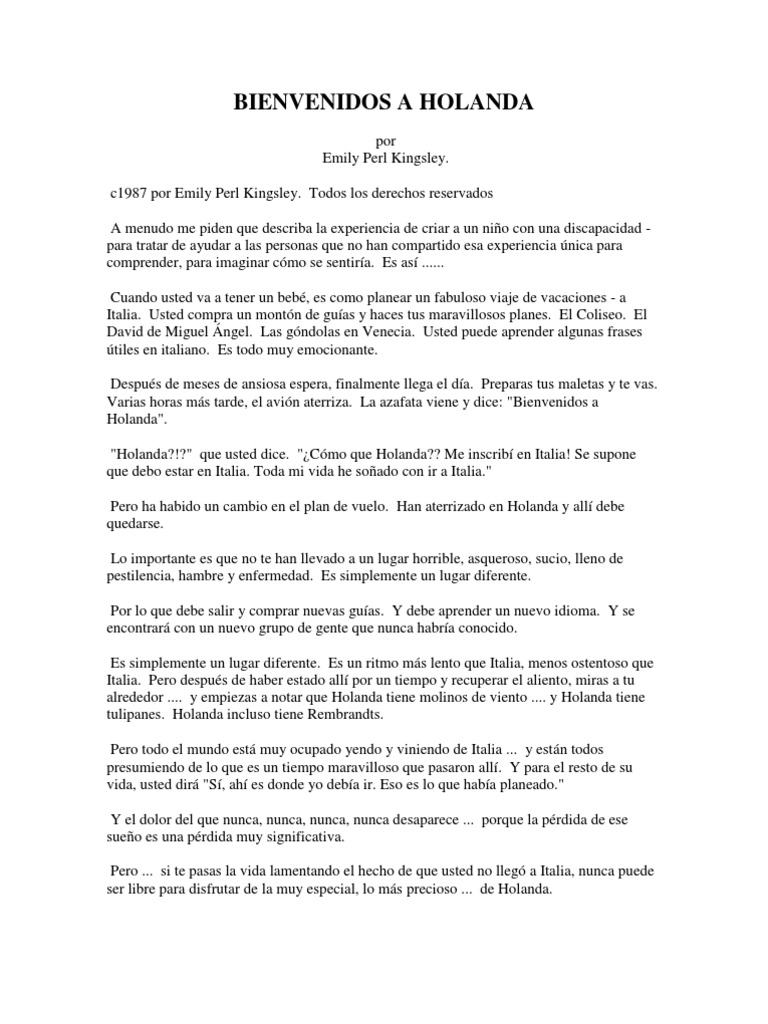 BIENVENIDOS A HOLANDA

por
Emily Perl Kingsley.

c1987 por Emily Perl Kingsley. Todos los derechos reservados

A menudo me piden que describa la experiencia de criar a un niño con una discapacidad - para tratar de ayudar a las personas que no han compartido esa experiencia única para comprender, para imaginar cómo se sentiría. Es así ......

Cuando usted va a tener un bebé, es como planear un fabuloso viaje de vacaciones - a Italia. Usted compra un montón de guías y haces tus maravillosos planes. El Coliseo. El David de Miguel Ángel. Las góndolas en Venecia. Usted puede aprender algunas frases útiles en italiano. Es todo muy emocionante.

Después de meses de ansiosa espera, finalmente llega el día. Preparas tus maletas y te vas. Varias horas más tarde, el avión aterriza. La azafata viene y dice: "Bienvenidos a Holanda".

"Holanda?!?" que usted dice. "¿Cómo que Holanda?? Me inscribí en Italia! Se supone que debo estar en Italia. Toda mi vida he soñado con ir a Italia."

Pero ha habido un cambio en el plan de vuelo. Han aterrizado en Holanda y allí debe quedarse.

Lo importante es que no te han llevado a un lugar horrible, asqueroso, sucio, lleno de pestilencia, hambre y enfermedad. Es simplemente un lugar diferente.

Por lo que debe salir y comprar nuevas guías. Y debe aprender un nuevo idioma. Y se encontrará con un nuevo grupo de gente que nunca habría conocido.

Es simplemente un lugar diferente. Es un ritmo más lento que Italia, menos ostentoso que Italia. Pero después de haber estado allí por un tiempo y recuperar el aliento, miras a tu alrededor .... y empiezas a notar que Holanda tiene molinos de viento .... y Holanda tiene tulipanes. Holanda incluso tiene Rembrandts.

Pero todo el mundo está muy ocupado yendo y viniendo de Italia ... y están todos presumiendo de lo que es un tiempo maravilloso que pasaron allí. Y para el resto de su vida, usted dirá "Sí, ahí es donde yo debía ir. Eso es lo que había planeado."

Y el dolor del que nunca, nunca, nunca, nunca desaparece ... porque la pérdida de ese sueño es una pérdida muy significativa.

Pero ... si te pasas la vida lamentando el hecho de que usted no llegó a Italia, nunca puede ser libre para disfrutar de la muy especial, lo más precioso ... de Holanda.